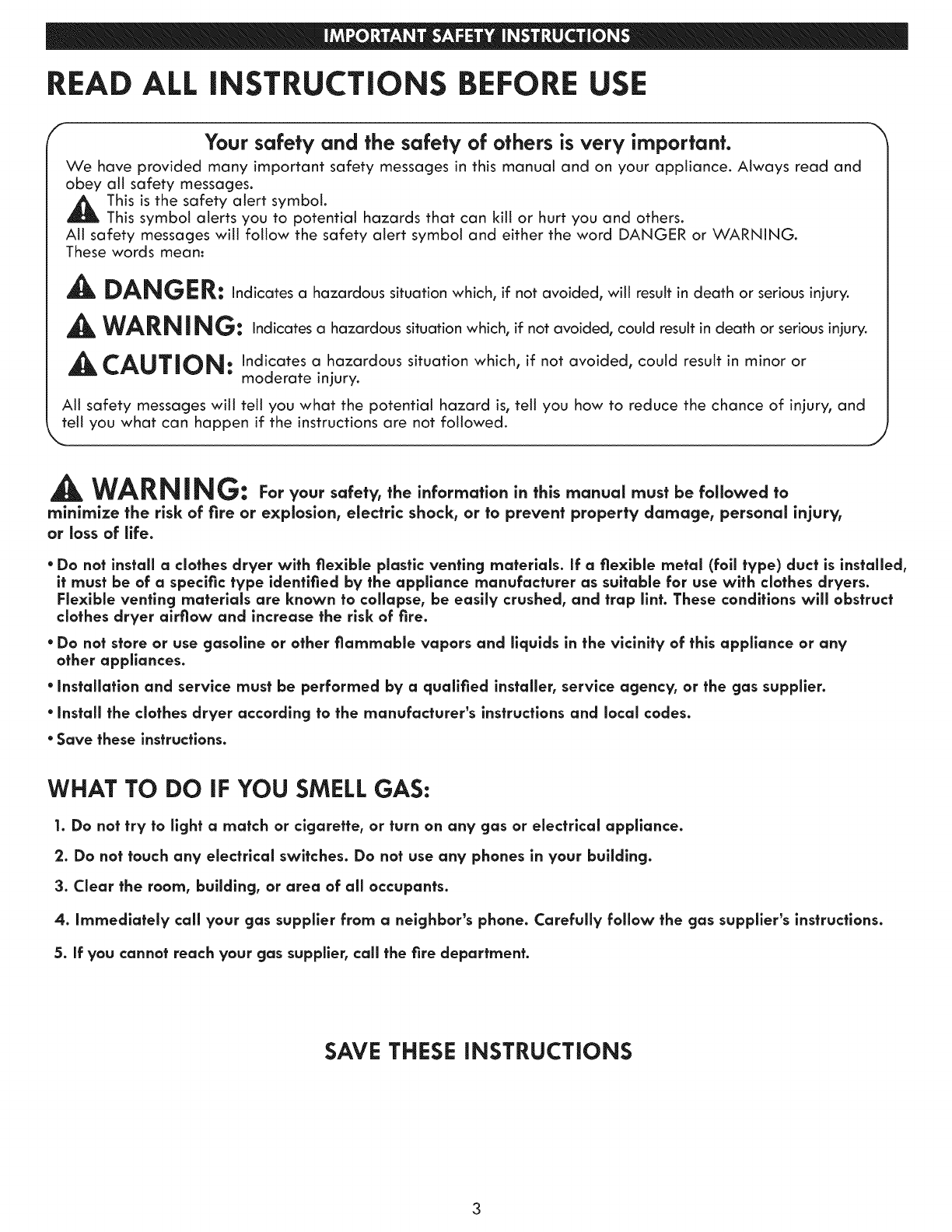 IMPORTANT SAFETY INSTRUCTIONS

READ ALL INSTRUCTIONS BEFORE USE

Your safety and the safety of others is very important.

We have provided many important safety messages in this manual and on your appliance. Always read and obey all safety messages.

This is the safety alert symbol.
This symbol alerts you to potential hazards that can kill or hurt you and others.
All safety messages will follow the safety alert symbol and either the word DANGER or WARNING.
These words mean:

DANGER: Indicates a hazardous situation which, if not avoided, will result in death or serious injury.

WARNING: Indicates a hazardous situation which, if not avoided, could result in death or serious injury.

CAUTION: Indicates a hazardous situation which, if not avoided, could result in minor or moderate injury.

All safety messages will tell you what the potential hazard is, tell you how to reduce the chance of injury, and tell you what can happen if the instructions are not followed.

WARNING: For your safety, the information in this manual must be followed to minimize the risk of fire or explosion, electric shock, or to prevent property damage, personal injury, or loss of life.

• Do not install a clothes dryer with flexible plastic venting materials. If a flexible metal (foil type) duct is installed, it must be of a specific type identified by the appliance manufacturer as suitable for use with clothes dryers. Flexible venting materials are known to collapse, be easily crushed, and trap lint. These conditions will obstruct clothes dryer airflow and increase the risk of fire.

• Do not store or use gasoline or other flammable vapors and liquids in the vicinity of this appliance or any other appliances.

• Installation and service must be performed by a qualified installer, service agency, or the gas supplier.

• Install the clothes dryer according to the manufacturer's instructions and local codes.

• Save these instructions.

WHAT TO DO IF YOU SMELL GAS:

1. Do not try to light a match or cigarette, or turn on any gas or electrical appliance.

2. Do not touch any electrical switches. Do not use any phones in your building.

3. Clear the room, building, or area of all occupants.

4. Immediately call your gas supplier from a neighbor's phone. Carefully follow the gas supplier's instructions.

5. If you cannot reach your gas supplier, call the fire department.

SAVE THESE INSTRUCTIONS

3